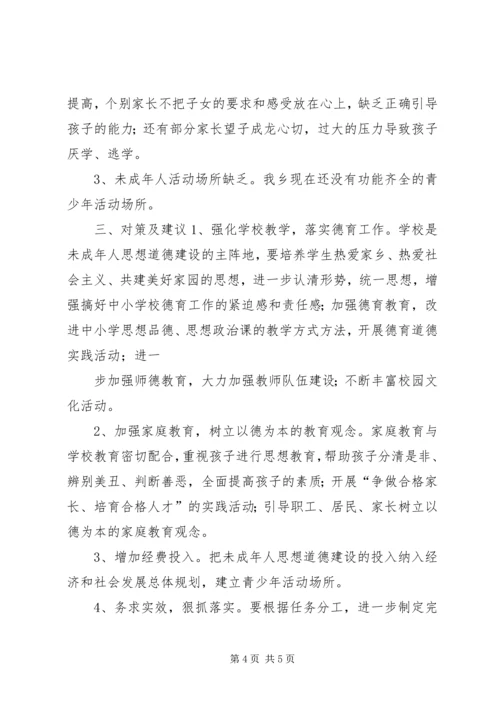 提高，个别家长不把子女的要求和感受放在心上，缺乏正确引导孩子的能力；还有部分家长望子成龙心切，过大的压力导致孩子厌学、逃学。

3、未成年人活动场所缺乏。我乡现在还没有功能齐全的青少年活动场所。

三、对策及建议 1、强化学校教学，落实德育工作。学校是未成年人思想道德建设的主阵地，要培养学生热爱家乡、热爱社会主义、共建美好家园的思想，进一步认清形势，统一思想，增强搞好中小学校德育工作的紧迫感和责任感；加强德育教育，改进中小学思想品德、思想政治课的教学方式方法，开展德育道德实践活动；进一

步加强师德教育，大力加强教师队伍建设；不断丰富校园文化活动。

2、加强家庭教育，树立以德为本的教育观念。家庭教育与学校教育密切配合，重视孩子进行思想教育，帮助孩子分清是非、辨别美丑、判断善恶，全面提高孩子的素质；开展“争做合格家长、培育合格人才”的实践活动；引导职工、居民、家长树立以德为本的家庭教育观念。

3、增加经费投入。把未成年人思想道德建设的投入纳入经济和社会发展总体规划，建立青少年活动场所。

4、务求实效，狠抓落实。要根据任务分工，进一步制定完

第 4 页 共 5 页